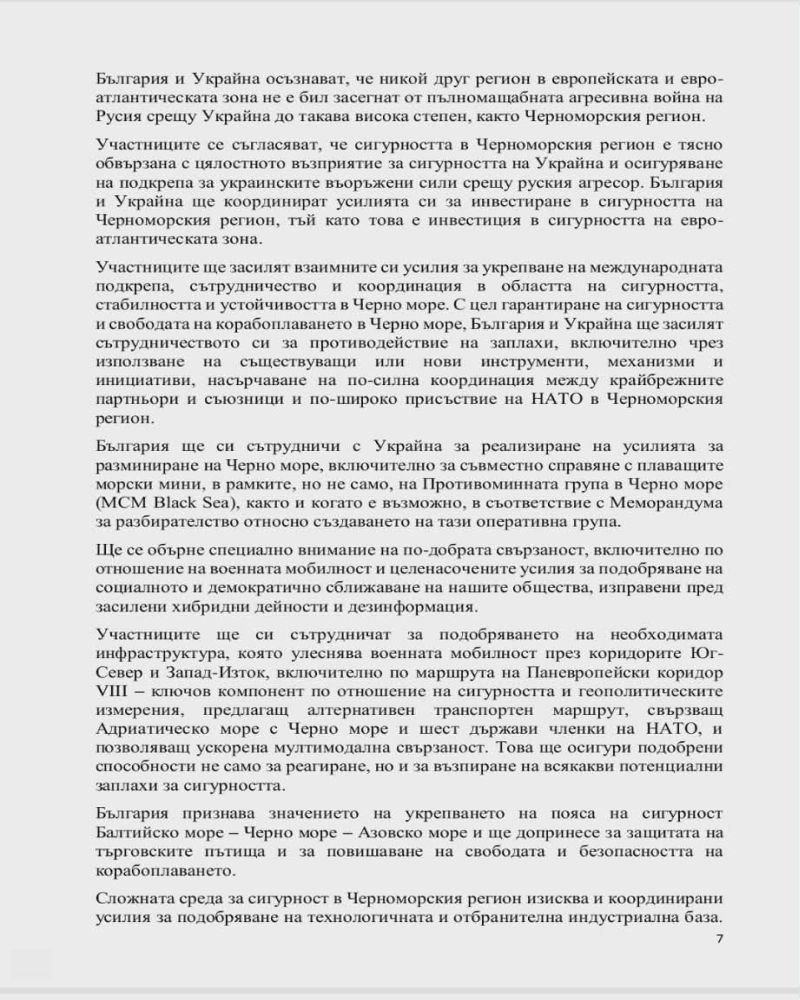 България и Украйна осъзнават, че никой друг регион в европейската и евро-атлантическата зона не е бил засегнат от пълномащабната агресивна война на Русия срещу Украйна до такава висока степен, както Черноморския регион.

Участниците се съгласяват, че сигурността в Черноморския регион е тясно обвързана с цялостното възприятие за сигурността на Украйна и осигуряване на подкрепа за украинските въоръжени сили срещу руския агресор. България и Украйна ще координират усилията си за инвестиране в сигурността на Черноморския регион, тъй като това е инвестиция в сигурността на евро-атлантическата зона.

Участниците ще засилят взаимните си усилия за укрепване на международната подкрепа, сътрудничество и координация в областта на сигурността, стабилността и устойчивостта в Черно море. С цел гарантиране на сигурността и свободата на корабоплаването в Черно море, България и Украйна ще засилят сътрудничеството си за противодействие на заплахи, включително чрез използване на съществуващи или нови инструменти, механизми и инициативи, насърчаване на по-силна координация между крайбрежните партньори и съюзници и по-широко присъствие на НАТО в Черноморския регион.

България ще си сътрудничи с Украйна за реализиране на усилията за разминиране на Черно море, включително за съвместно справяне с плаващите морски мини, в рамките, но не само, на Противоминната група в Черно море (MCM Black Sea), както и когато е възможно, в съответствие с Меморандума за разбирателство относно създаването на тази оперативна група.

Ще се обърне специално внимание на по-добрата свързаност, включително по отношение на военната мобилност и целенасочените усилия за подобряване на социалното и демократично сближаване на нашите общества, изправени пред засилени хибридни дейности и дезинформация.

Участниците ще си сътрудничат за подобряването на необходимата инфраструктура, която улеснява военната мобилност през коридорите Юг-Север и Запад-Изток, включително по маршрута на Паневропейски коридор VIII – ключов компонент по отношение на сигурността и геополитическите измерения, предлагащ алтернативен транспортен маршрут, свързващ Адриатическо море с Черно море и шест държави членки на НАТО, и позволяващ ускорена мултимодална свързаност. Това ще осигури подобрени способности не само за реагиране, но и за възпиране на всякакви потенциални заплахи за сигурността.

България признава значението на укрепването на пояса на сигурност Балтийско море – Черно море – Азовско море и ще допринесе за защитата на търговските пътища и за повишаване на свободата и безопасността на корабоплаването.

Сложната среда за сигурност в Черноморския регион изисква и координирани усилия за подобряване на технологичната и отбранителна индустриална база.

7